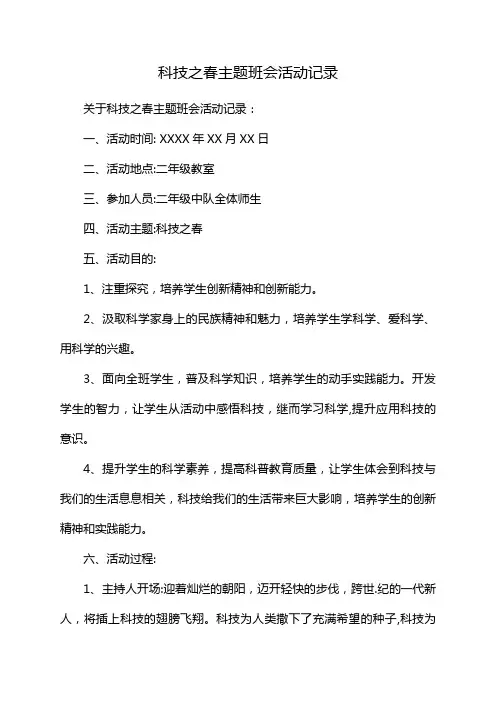 科技之春主题班会活动记录

关于科技之春主题班会活动记录：

一、活动时间: XXXX 年 XX 月 XX 日

二、活动地点:二年级教室

三、参加人员:二年级中队全体师生

四、活动主题:科技之春

五、活动目的:

1、注重探究，培养学生创新精神和创新能力。

2、汲取科学家身上的民族精神和魅力，培养学生学科学、爱科学、用科学的兴趣。

3、面向全班学生，普及科学知识，培养学生的动手实践能力。开发学生的智力，让学生从活动中感悟科技，继而学习科学,提升应用科技的意识。

4、提升学生的科学素养，提高科普教育质量，让学生体会到科技与我们的生活息息相关，科技给我们的生活带来巨大影响，培养学生的创新精神和实践能力。

六、活动过程:

1、主持人开场:迎着灿烂的朝阳，迈开轻快的步伐，跨世.纪的一代新人，将插上科技的翅膀飞翔。科技为人类撒下了充满希望的种子,科技为